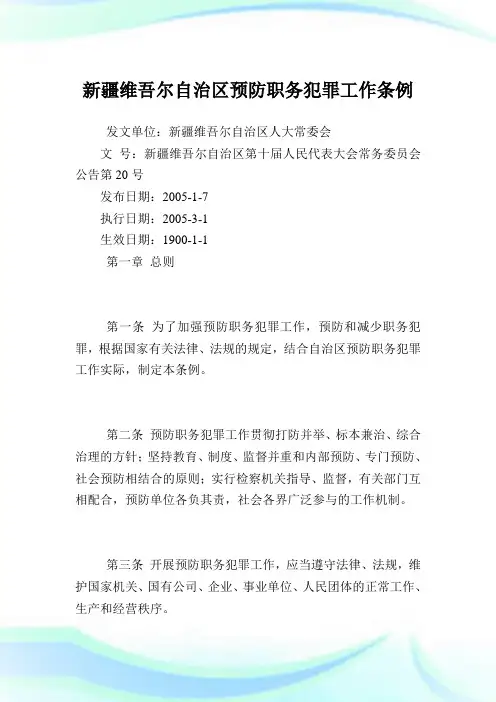 新疆维吾尔自治区预防职务犯罪工作条例

发文单位：新疆维吾尔自治区人大常委会

文　号：新疆维吾尔自治区第十届人民代表大会常务委员会公告第 20 号

发布日期：2005-1-7

执行日期：2005-3-1

生效日期：1900-1-1

第一章　总则

第一条　为了加强预防职务犯罪工作，预防和减少职务犯罪，根据国家有关法律、法规的规定，结合自治区预防职务犯罪工作实际，制定本条例。

第二条　预防职务犯罪工作贯彻打防并举、标本兼治、综合治理的方针；坚持教育、制度、监督并重和内部预防、专门预防、社会预防相结合的原则；实行检察机关指导、监督，有关部门互相配合，预防单位各负其责，社会各界广泛参与的工作机制。

第三条　开展预防职务犯罪工作，应当遵守法律、法规，维护国家机关、国有公司、企业、事业单位、人民团体的正常工作、生产和经营秩序。